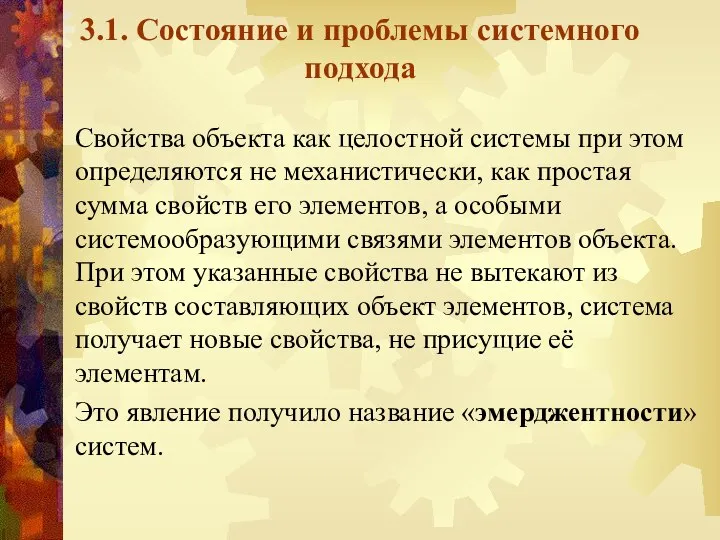 3.1. Состояние и проблемы системного подхода

Свойства объекта как целостной системы при этом определяются не механистически, как простая сумма свойств его элементов, а особыми системообразующими связями элементов объекта. При этом указанные свойства не вытекают из свойств составляющих объект элементов, система получает новые свойства, не присущие её элементам.

Это явление получило название «эмерджентности» систем.